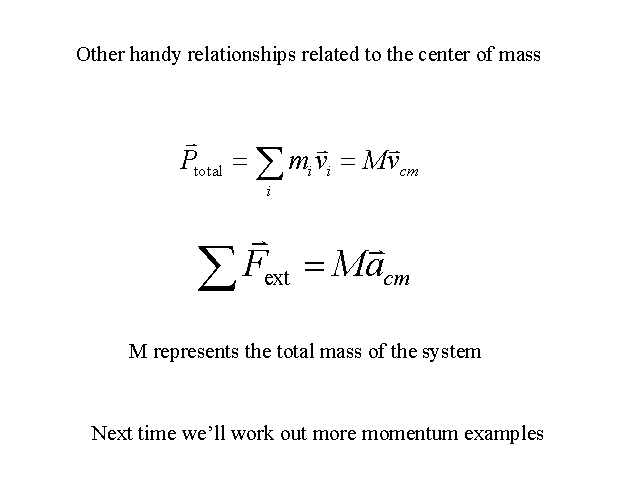 Other handy relationships related to the center of mass

$\vec{P}_{\text{total}} = \sum_i m_i \vec{v}_i = M\vec{v}_{cm}$

$\sum \vec{F}_{\text{ext}} = M\vec{a}_{cm}$

M represents the total mass of the system

Next time we'll work out more momentum examples